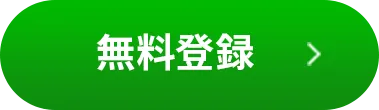 無料登録 >